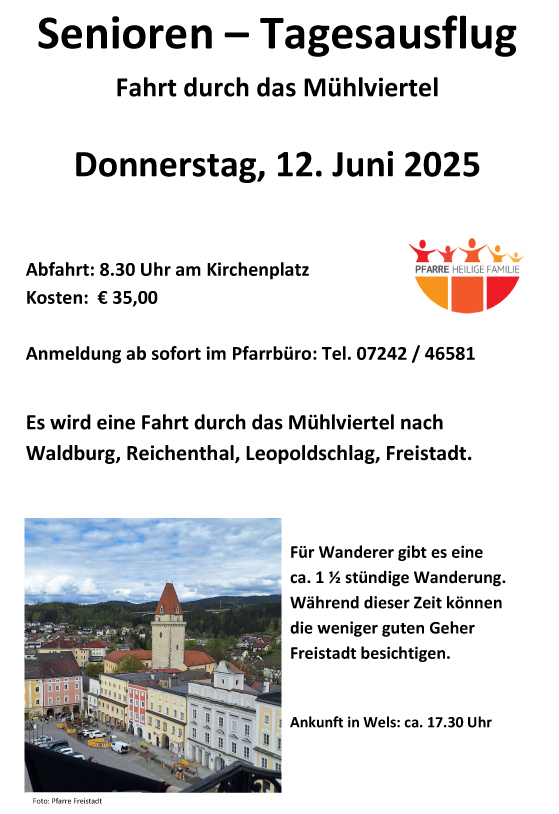 Senioren – Tagesausflug

Fahrt durch das Mühlviertel

Donnerstag, 12. Juni 2025

Abfahrt: 8.30 Uhr am Kirchenplatz
Kosten: € 35,00

PFARRE HEILIGE FAMILIE

Anmeldung ab sofort im Pfarrbüro: Tel. 07242 / 46581

Es wird eine Fahrt durch das Mühlviertel nach Waldburg, Reichenthal, Leopoldschlag, Freistadt.

Für Wanderer gibt es eine ca. 1 ½ stündige Wanderung. Während dieser Zeit können die weniger guten Geher Freistadt besichtigen.

Ankunft in Wels: ca. 17.30 Uhr

Foto: Pfarre Freistadt